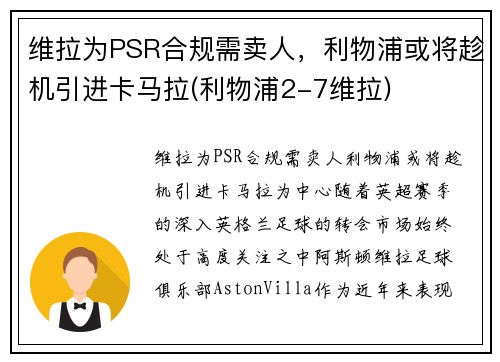 维拉为PSR合规需卖人，利物浦或将趁机引进卡马拉(利物浦2-7维拉)

维拉为PSR合规需卖人利物浦或将趁机引进卡马拉为中心随着英超赛季的深入英格兰足球的转会市场始终处于高度关注之中阿斯顿维拉足球俱乐部AstonVilla作为近年来表现